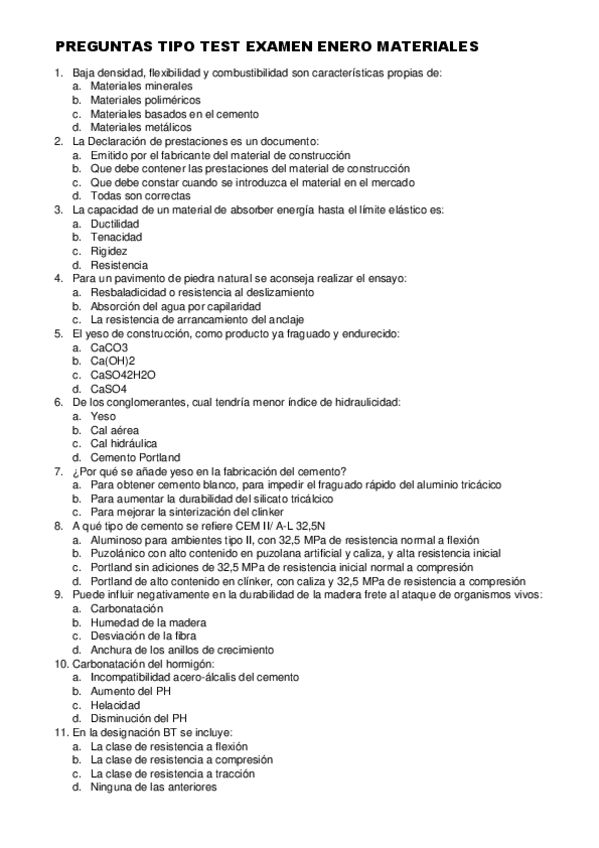 PREGUNTAS TIPO TEST EXAMEN ENERO MATERIALES

1. Baja densidad, flexibilidad y combustibilidad son características propias de:
a. Materiales minerales
b. Materiales poliméricos
c. Materiales basados en el cemento
d. Materiales metálicos
2. La Declaración de prestaciones es un documento:
a. Emitido por el fabricante del material de construcción
b. Que debe contener las prestaciones del material de construcción
c. Que debe constar cuando se introduzca el material en el mercado
d. Todas son correctas
3. La capacidad de un material de absorber energía hasta el límite elástico es:
a. Ductilidad
b. Tenacidad
c. Rigidez
d. Resistencia
4. Para un pavimento de piedra natural se aconseja realizar el ensayo:
a. Resbaladicidad o resistencia al deslizamiento
b. Absorción del agua por capilaridad
c. La resistencia de arrancamiento del anclaje
5. El yeso de construcción, como producto ya fraguado y endurecido:
a. CaCO3
b. Ca(OH)2
c. CaSO42H2O
d. CaSO4
6. De los conglomerantes, cual tendría menor índice de hidraulicidad:
a. Yeso
b. Cal aérea
c. Cal hidráulica
d. Cemento Portland
7. ¿Por qué se añade yeso en la fabricación del cemento?
a. Para obtener cemento blanco, para impedir el fraguado rápido del aluminio tricácico
b. Para aumentar la durabilidad del silicato tricálcico
c. Para mejorar la sinterización del clinker
8. A qué tipo de cemento se refiere CEM II/ A-L 32,5N
a. Aluminoso para ambientes tipo II, con 32,5 MPa de resistencia normal a flexión
b. Puzolánico con alto contenido en puzolana artificial y caliza, y alta resistencia inicial
c. Portland sin adiciones de 32,5 MPa de resistencia inicial normal a compresión
d. Portland de alto contenido en clínker, con caliza y 32,5 MPa de resistencia a compresión
9. Puede influir negativamente en la durabilidad de la madera frete al ataque de organismos vivos:
a. Carbonatación
b. Humedad de la madera
c. Desviación de la fibra
d. Anchura de los anillos de crecimiento
10. Carbonatación del hormigón:
a. Incompatibilidad acero-álcalis del cemento
b. Aumento del PH
c. Helacidad
d. Disminución del PH
11. En la designación BT se incluye:
a. La clase de resistencia a flexión
b. La clase de resistencia a compresión
c. La clase de resistencia a tracción
d. Ninguna de las anteriores